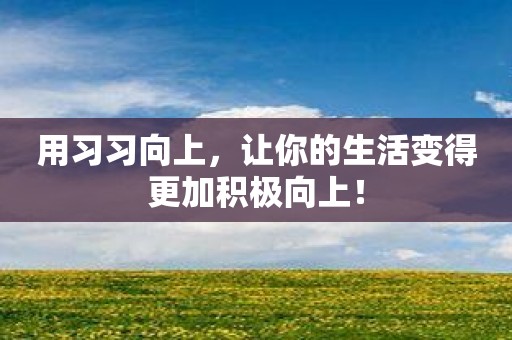 用习习向上，让你的生活变得更加积极向上！